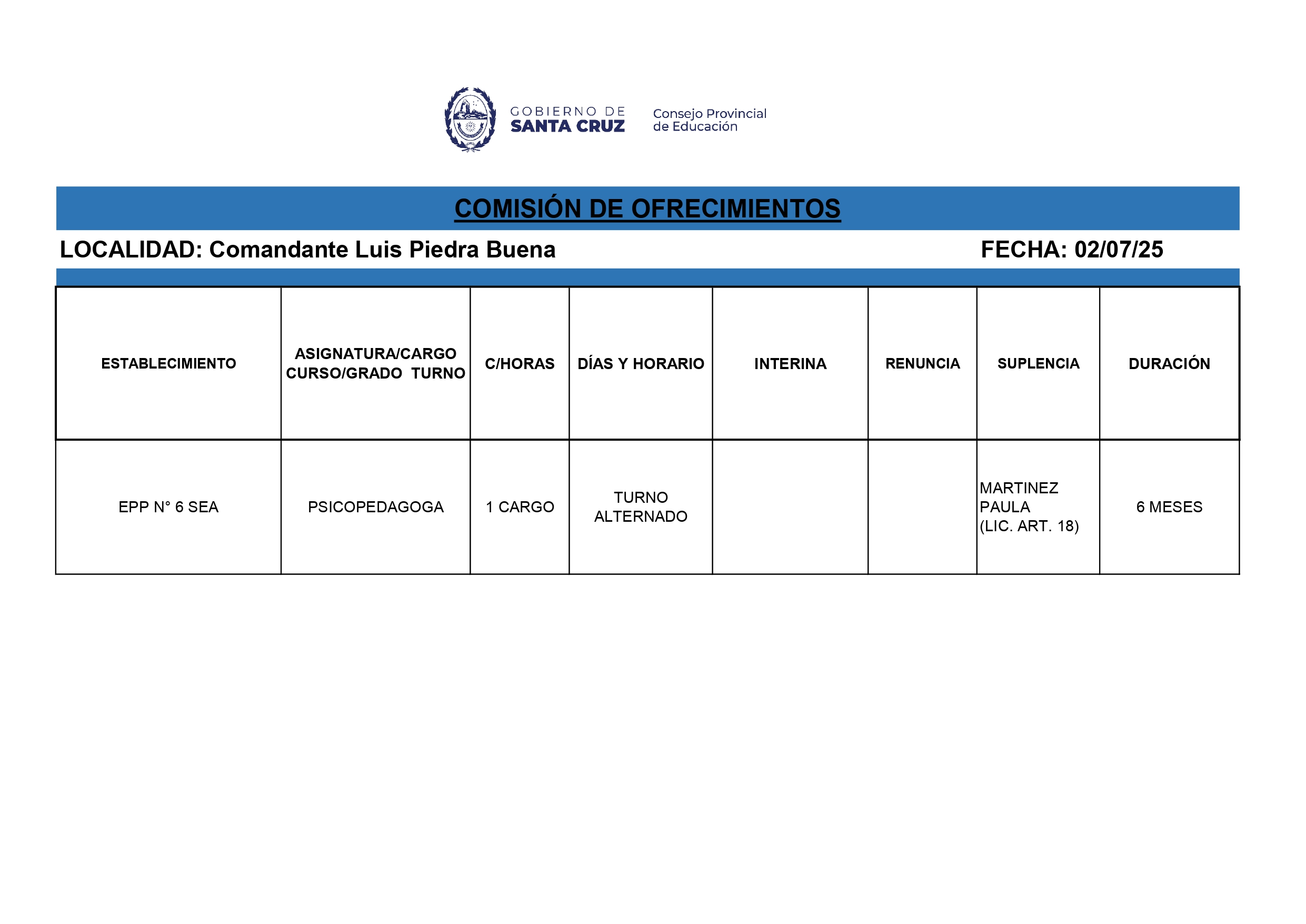 GOBIERNO DE
SANTA CRUZ

Consejo Provincial
de Educación

COMISIÓN DE OFRECIMIENTOS

LOCALIDAD: Comandante Luis Piedra Buena

FECHA: 02/07/25

| ESTABLECIMIENTO | ASIGNATURA/CARGO CURSO/GRADO TURNO | C/HORAS | DÍAS Y HORARIO | INTERINA | RENUNCIA | SUPLENCIA | DURACIÓN |
|---|---|---|---|---|---|---|---|
| EPP N° 6 SEA | PSICOPEDAGOGA | 1 CARGO | TURNO ALTERNADO | | | MARTINEZ PAULA (LIC. ART. 18) | 6 MESES |